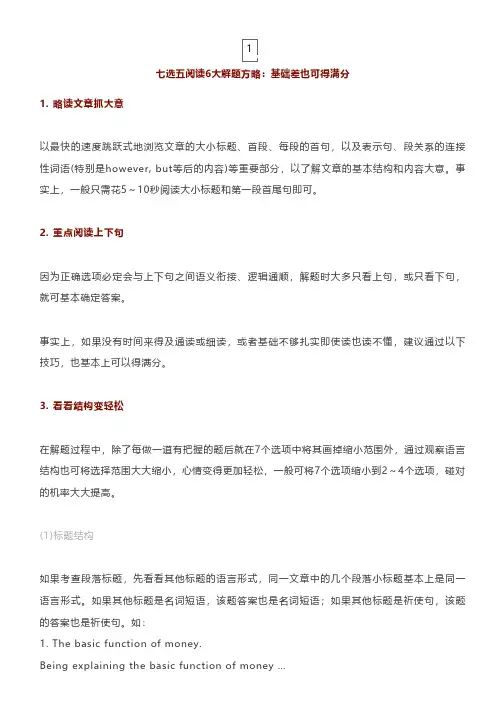 1

七选五阅读6大解题方略：基础差也可得满分

1. 略读文章抓大意

以最快的速度跳跃式地浏览文章的大小标题、首段、每段的首句，以及表示句、段关系的连接性词语(特别是however, but等后的内容)等重要部分，以了解文章的基本结构和内容大意。事实上，一般只需花5～10秒阅读大小标题和第一段首尾句即可。

2. 重点阅读上下句

因为正确选项必定会与上下句之间语义衔接、逻辑通顺，解题时大多只看上句，或只看下句，就可基本确定答案。

事实上，如果没有时间来得及通读或细读，或者基础不够扎实即使读也读不懂，建议通过以下技巧，也基本上可以得满分。

3. 看看结构变轻松

在解题过程中，除了每做一道有把握的题后就在7个选项中将其画掉缩小范围外，通过观察语言结构也可将选择范围大大缩小，心情变得更加轻松，一般可将7个选项缩小到2～4个选项，碰对的机率大大提高。

(1)标题结构

如果考查段落标题，先看看其他标题的语言形式，同一文章中的几个段落小标题基本上是同一语言形式。如果其他标题是名词短语，该题答案也是名词短语；如果其他标题是祈使句，该题的答案也是祈使句。如：
1. The basic function of money.
Being explaining the basic function of money ...